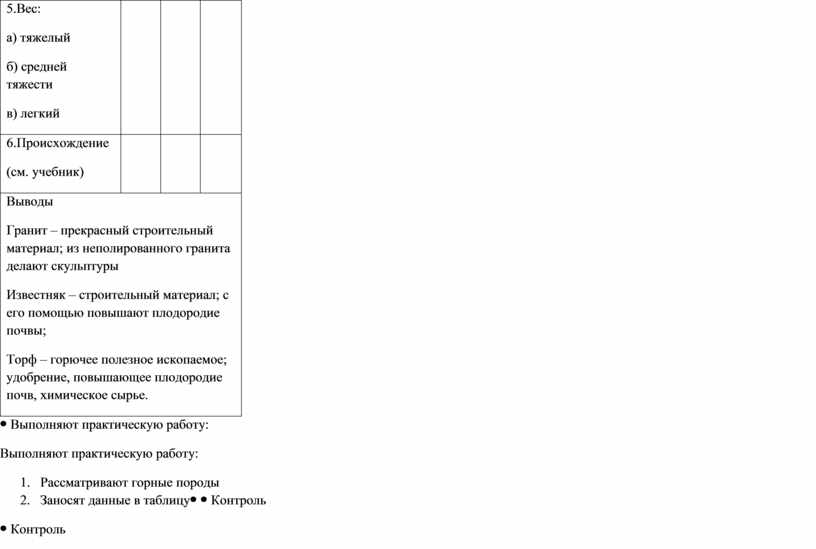 | 5.Вес: а) тяжелый б) средней тяжести в) легкий | | | |
|---|---|---|---|
| 6.Происхождение (см. учебник) | | | |
| Выводы Гранит – прекрасный строительный материал; из неполированного гранита делают скульптуры Известняк – строительный материал; с его помощью повышают плодородие почвы; Торф – горючее полезное ископаемое; удобрение, повышающее плодородие почв, химическое сырье. | | | |

• Выполняют практическую работу:

Выполняют практическую работу:

1. Рассматривают горные породы
2. Заносят данные в таблицу• • Контроль

• Контроль